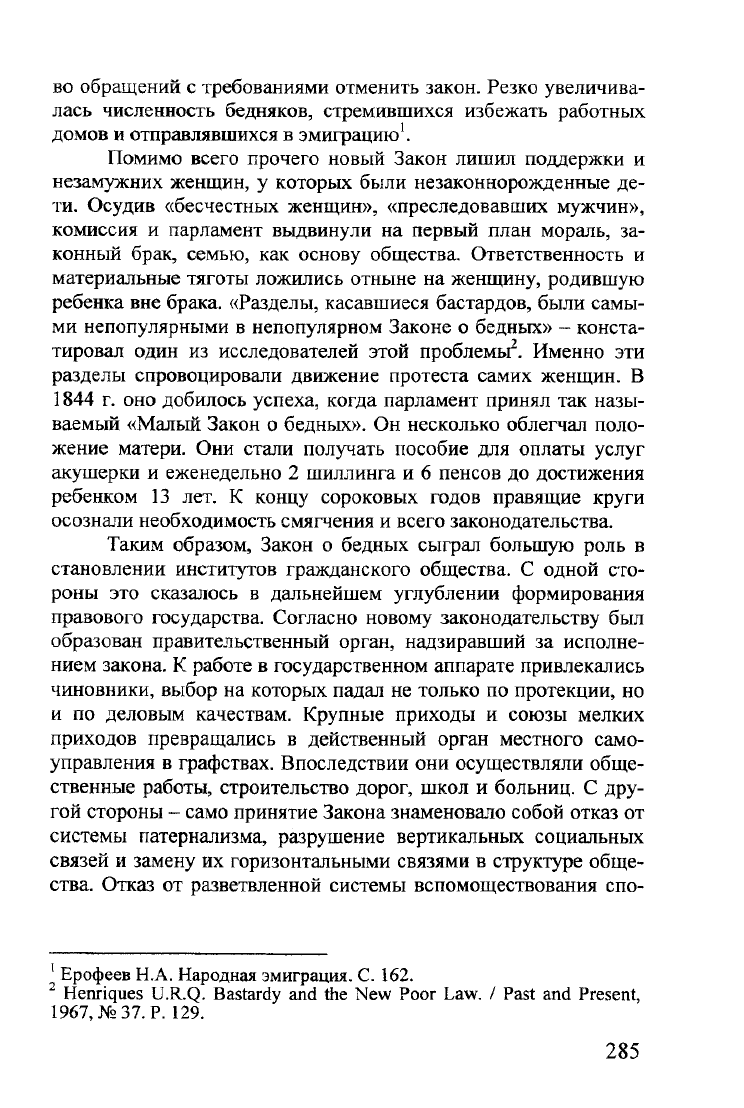 во обращений с требованиями отменить закон. Резко увеличивалась численность бедняков, стремившихся избежать работных домов и отправлявшихся в эмиграцию$^1$.

Помимо всего прочего новый Закон лишил поддержки и незамужних женщин, у которых были незаконнорожденные дети. Осудив «бесчестных женщин», «преследовавших мужчин», комиссия и парламент выдвинули на первый план мораль, законный брак, семью, как основу общества. Ответственность и материальные тяготы ложились отныне на женщину, родившую ребенка вне брака. «Разделы, касавшиеся бастардов, были самыми непопулярными в непопулярном Законе о бедных» – констатировал один из исследователей этой проблемы$^2$. Именно эти разделы спровоцировали движение протеста самих женщин. В 1844 г. оно добилось успеха, когда парламент принял так называемый «Малый Закон о бедных». Он несколько облегчал положение матери. Они стали получать пособие для оплаты услуг акушерки и еженедельно 2 шиллинга и 6 пенсов до достижения ребенком 13 лет. К концу сороковых годов правящие круги осознали необходимость смягчения и всего законодательства.

Таким образом, Закон о бедных сыграл большую роль в становлении институтов гражданского общества. С одной стороны это сказалось в дальнейшем углублении формирования правового государства. Согласно новому законодательству был образован правительственный орган, надзиравший за исполнением закона. К работе в государственном аппарате привлекались чиновники, выбор на которых падал не только по протекции, но и по деловым качествам. Крупные приходы и союзы мелких приходов превращались в действенный орган местного самоуправления в графствах. Впоследствии они осуществляли общественные работы, строительство дорог, школ и больниц. С другой стороны – само принятие Закона знаменовало собой отказ от системы патернализма, разрушение вертикальных социальных связей и замену их горизонтальными связями в структуре общества. Отказ от разветвленной системы вспомоществования спо-

$^1$ Ерофеев Н.А. Народная эмиграция. С. 162.
$^2$ Henriques U.R.Q. Bastardy and the New Poor Law. / Past and Present, 1967, № 37. P. 129.

285